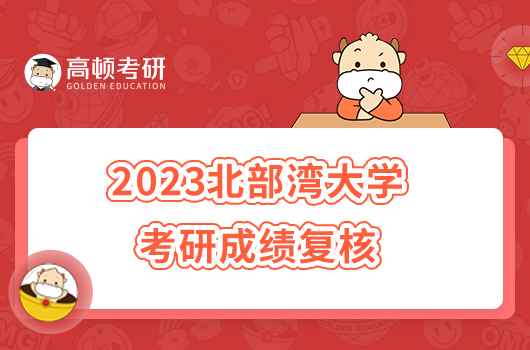 高顿考研
GOLDEN EDUCATION

2023北部湾大学
考研成绩复核